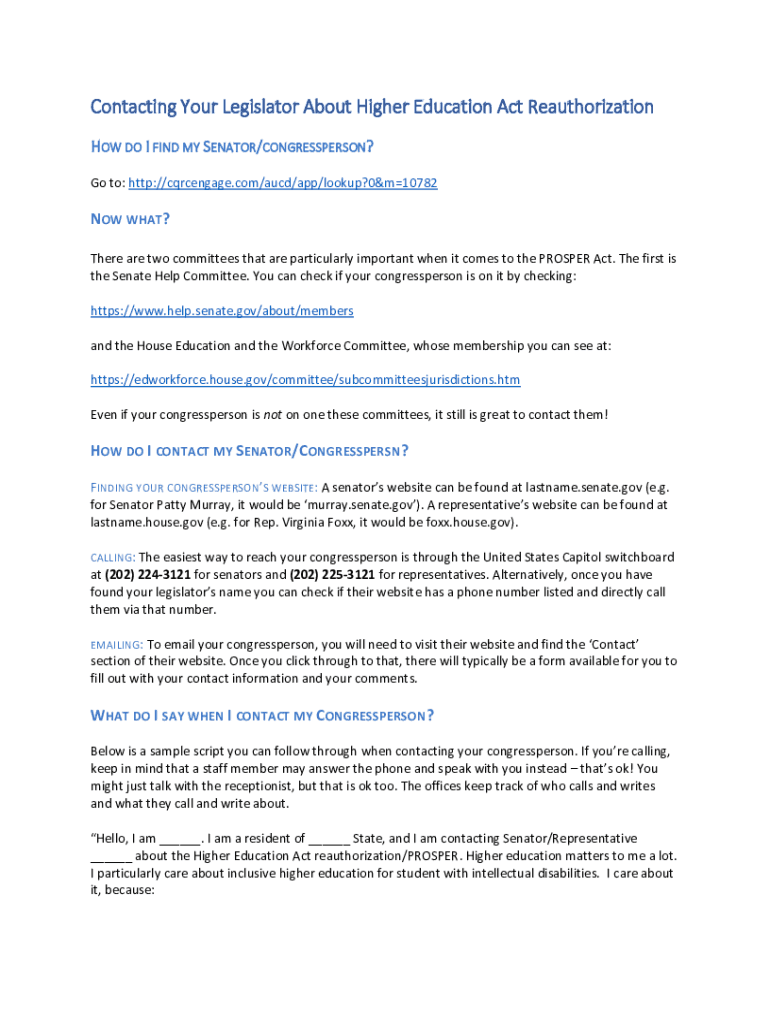 Contacting Your Legislator About Higher Education Act Reauthorization

HOW DO I FIND MY SENATOR/CONGRESSPERSON?

Go to: http://cqrcengage.com/aucd/app/lookup?0&m=10782

NOW WHAT?

There are two committees that are particularly important when it comes to the PROSPER Act. The first is the Senate Help Committee. You can check if your congressperson is on it by checking:

https://www.help.senate.gov/about/members

and the House Education and the Workforce Committee, whose membership you can see at:

https://edworkforce.house.gov/committee/subcommitteesjurisdictions.htm

Even if your congressperson is not on one these committees, it still is great to contact them!

HOW DO I CONTACT MY SENATOR/CONGRESSPERSN?

FINDING YOUR CONGRESSPERSON'S WEBSITE: A senator's website can be found at lastname.senate.gov (e.g. for Senator Patty Murray, it would be 'murray.senate.gov'). A representative's website can be found at lastname.house.gov (e.g. for Rep. Virginia Foxx, it would be foxx.house.gov).

CALLING: The easiest way to reach your congressperson is through the United States Capitol switchboard at (202) 224-3121 for senators and (202) 225-3121 for representatives. Alternatively, once you have found your legislator's name you can check if their website has a phone number listed and directly call them via that number.

EMAILING: To email your congressperson, you will need to visit their website and find the 'Contact' section of their website. Once you click through to that, there will typically be a form available for you to fill out with your contact information and your comments.

WHAT DO I SAY WHEN I CONTACT MY CONGRESSPERSON?

Below is a sample script you can follow through when contacting your congressperson. If you're calling, keep in mind that a staff member may answer the phone and speak with you instead – that's ok! You might just talk with the receptionist, but that is ok too. The offices keep track of who calls and writes and what they call and write about.

"Hello, I am ______. I am a resident of ______ State, and I am contacting Senator/Representative ______ about the Higher Education Act reauthorization/PROSPER. Higher education matters to me a lot. I particularly care about inclusive higher education for student with intellectual disabilities. I care about it, because: